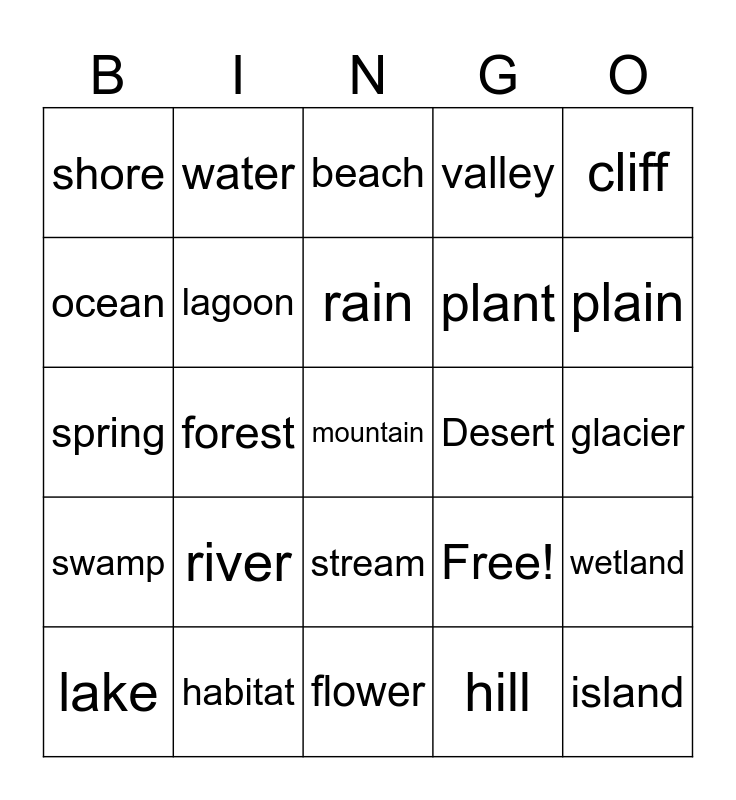 | B | I | N | G | O |
|---|---|---|---|---|
| shore | water | beach | valley | cliff |
| ocean | lagoon | rain | plant | plain |
| spring | forest | mountain | Desert | glacier |
| swamp | river | stream | Free! | wetland |
| lake | habitat | flower | hill | island |